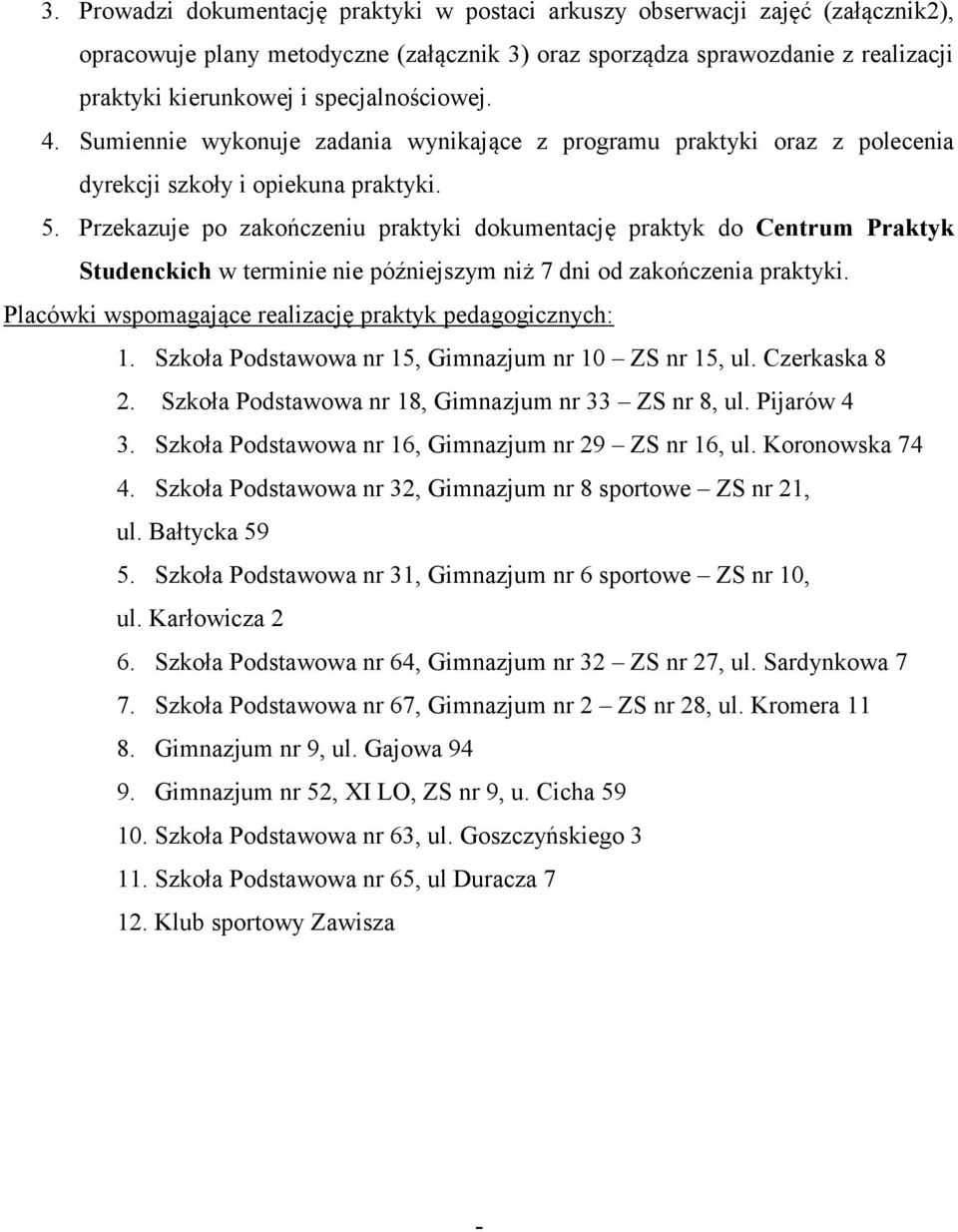 3. Prowadzi dokumentację praktyki w postaci arkuszy obserwacji zajęć (załącznik2), opracowuje plany metodyczne (załącznik 3) oraz sporządza sprawozdanie z realizacji praktyki kierunkowej i specjalnościowej.

4. Sumiennie wykonuje zadania wynikające z programu praktyki oraz z polecenia dyrekcji szkoły i opiekuna praktyki.

5. Przekazuje po zakończeniu praktyki dokumentację praktyk do Centrum Praktyk Studenckich w terminie nie późniejszym niż 7 dni od zakończenia praktyki.

Placówki wspomagające realizację praktyk pedagogicznych:

1. Szkoła Podstawowa nr 15, Gimnazjum nr 10 – ZS nr 15, ul. Czerkaska 8
2. Szkoła Podstawowa nr 18, Gimnazjum nr 33 – ZS nr 8, ul. Pijarów 4
3. Szkoła Podstawowa nr 16, Gimnazjum nr 29 – ZS nr 16, ul. Koronowska 74
4. Szkoła Podstawowa nr 32, Gimnazjum nr 8 sportowe – ZS nr 21, ul. Bałtycka 59
5. Szkoła Podstawowa nr 31, Gimnazjum nr 6 sportowe – ZS nr 10, ul. Karłowicza 2
6. Szkoła Podstawowa nr 64, Gimnazjum nr 32 – ZS nr 27, ul. Sardynkowa 7
7. Szkoła Podstawowa nr 67, Gimnazjum nr 2 – ZS nr 28, ul. Kromera 11
8. Gimnazjum nr 9, ul. Gajowa 94
9. Gimnazjum nr 52, XI LO, ZS nr 9, u. Cicha 59
10. Szkoła Podstawowa nr 63, ul. Goszczyńskiego 3
11. Szkoła Podstawowa nr 65, ul Duracza 7
12. Klub sportowy Zawisza

-